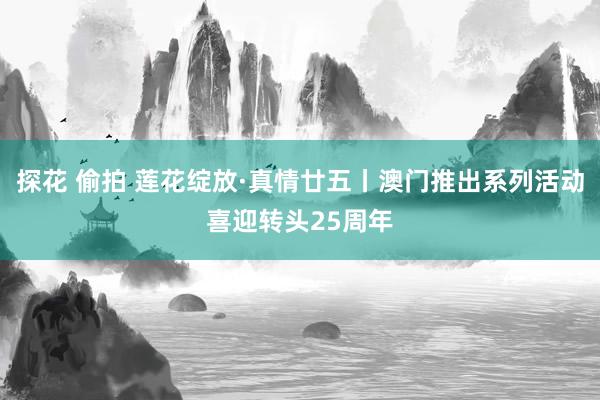 探花 偷拍 莲花绽放·真情廿五丨澳门推出系列活动喜迎转头25周年